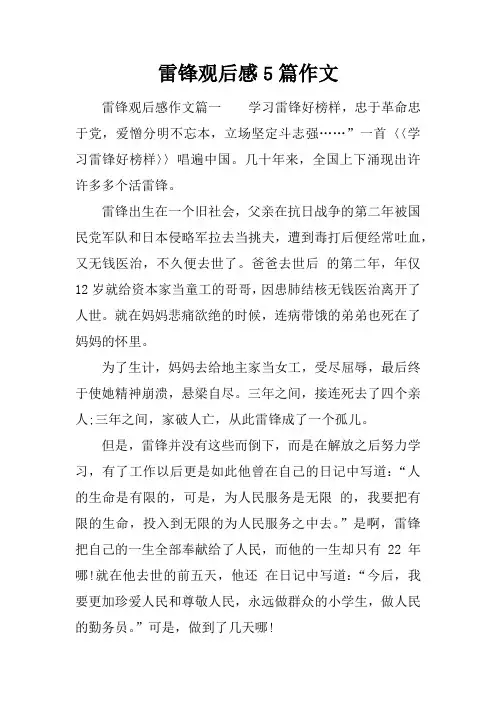 雷锋观后感5篇作文

雷锋观后感作文篇一　　学习雷锋好榜样，忠于革命忠于党，爱憎分明不忘本，立场坚定斗志强……”一首〈〈学习雷锋好榜样〉〉唱遍中国。几十年来，全国上下涌现出许许多多个活雷锋。

雷锋出生在一个旧社会，父亲在抗日战争的第二年被国民党军队和日本侵略军拉去当挑夫，遭到毒打后便经常吐血，又无钱医治，不久便去世了。爸爸去世后 的第二年，年仅12岁就给资本家当童工的哥哥，因患肺结核无钱医治离开了人世。就在妈妈悲痛欲绝的时候，连病带饿的弟弟也死在了妈妈的怀里。

为了生计，妈妈去给地主家当女工，受尽屈辱，最后终于使她精神崩溃，悬梁自尽。三年之间，接连死去了四个亲人;三年之间，家破人亡，从此雷锋成了一个孤儿。

但是，雷锋并没有这些而倒下，而是在解放之后努力学习，有了工作以后更是如此他曾在自己的日记中写道：“人的生命是有限的，可是，为人民服务是无限 的，我要把有限的生命，投入到无限的为人民服务之中去。”是啊，雷锋把自己的一生全部奉献给了人民，而他的一生却只有 22 年哪!就在他去世的前五天，他还 在日记中写道：“今后，我要更加珍爱人民和尊敬人民，永远做群众的小学生，做人民的勤务员。”可是，做到了几天哪!